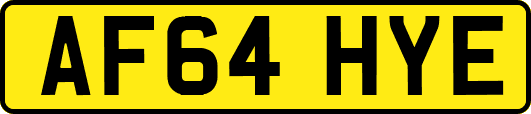 AF64 HYE